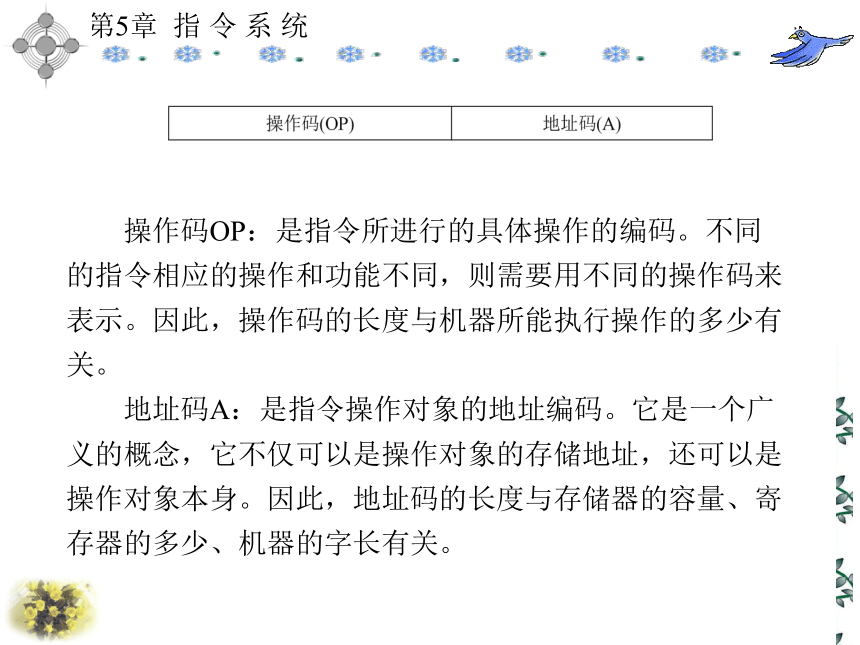 第5章 指 令 系 统

| 操作码(OP) | 地址码(A) |
|---|---|

操作码OP：是指令所进行的具体操作的编码。不同的指令相应的操作和功能不同，则需要用不同的操作码来表示。因此，操作码的长度与机器所能执行操作的多少有关。

地址码A：是指令操作对象的地址编码。它是一个广义的概念，它不仅可以是操作对象的存储地址，还可以是操作对象本身。因此，地址码的长度与存储器的容量、寄存器的多少、机器的字长有关。